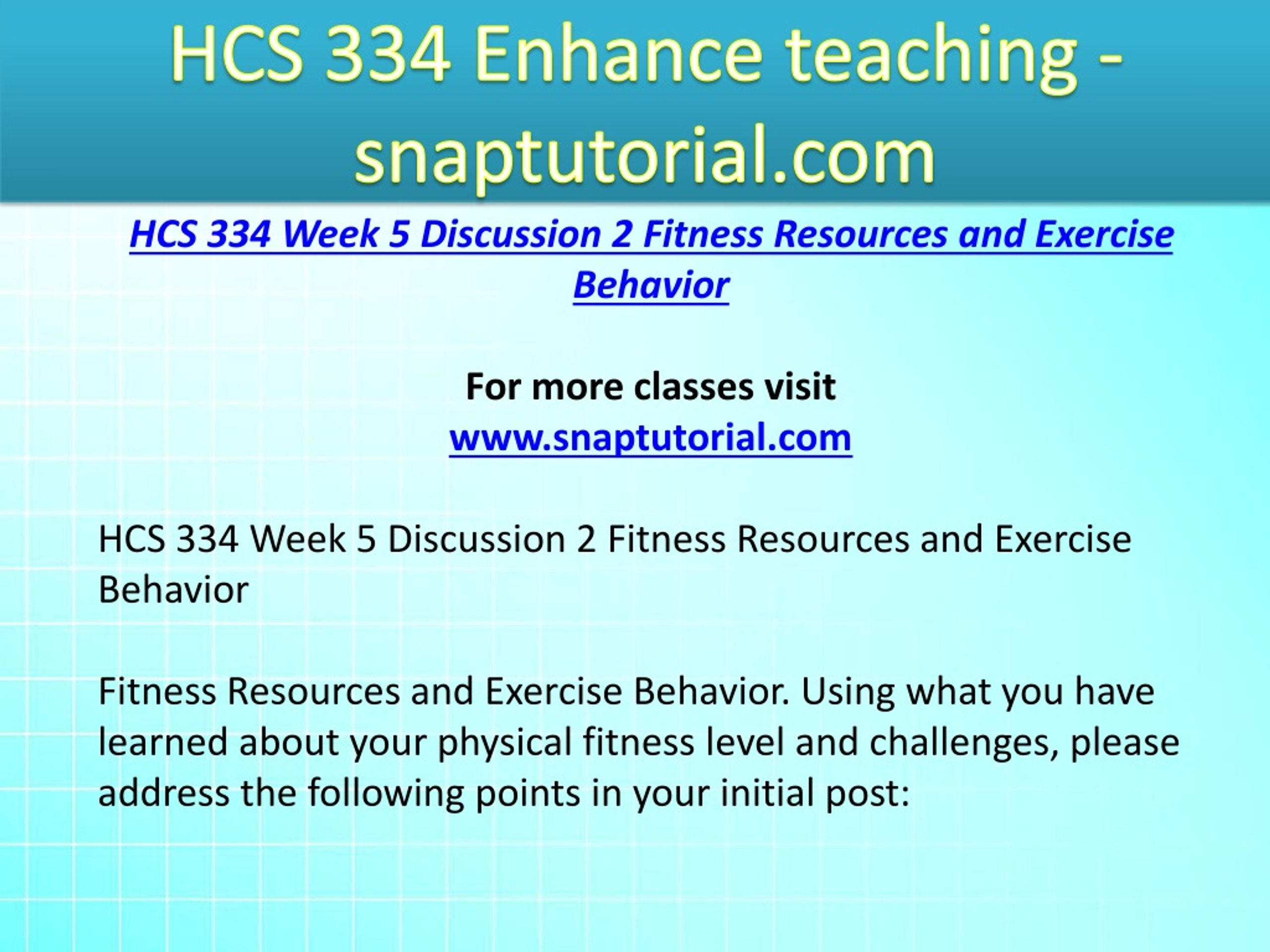 HCS 334 Enhance teaching - snaptutorial.com

HCS 334 Week 5 Discussion 2 Fitness Resources and Exercise Behavior

For more classes visit
www.snaptutorial.com

HCS 334 Week 5 Discussion 2 Fitness Resources and Exercise Behavior

Fitness Resources and Exercise Behavior. Using what you have learned about your physical fitness level and challenges, please address the following points in your initial post: